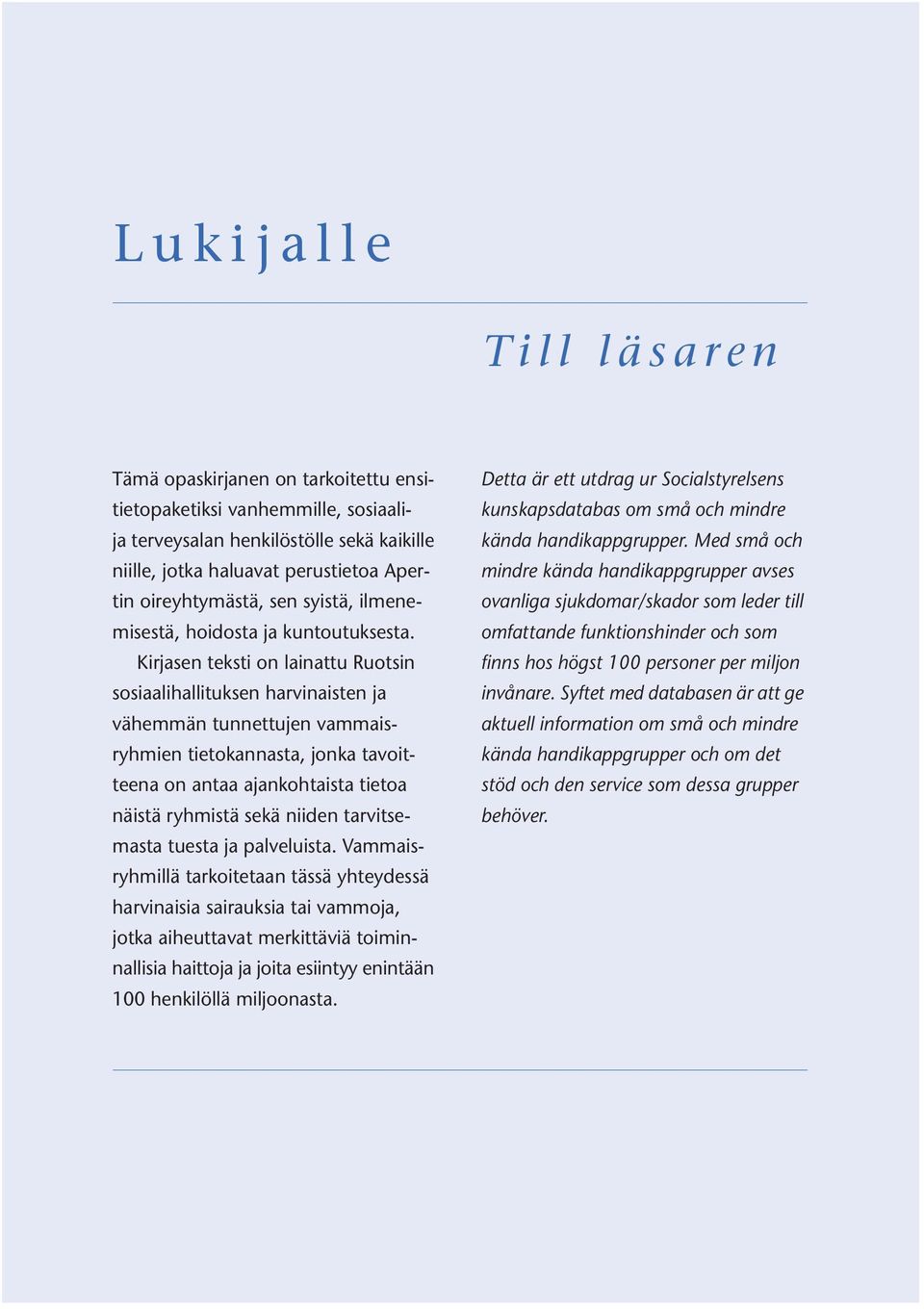 Lukijalle

Till läsaren

Tämä opaskirjanen on tarkoitettu ensitietopaketiksi vanhemmille, sosiaali- ja terveysalan henkilöstölle sekä kaikille niille, jotka haluavat perustietoa Apertin oireyhtymästä, sen syistä, ilmenemisestä, hoidosta ja kuntoutuksesta.

Kirjasen teksti on lainattu Ruotsin sosiaalihallituksen harvinaisten ja vähemmän tunnettujen vammaisryhmien tietokannasta, jonka tavoitteena on antaa ajankohtaista tietoa näistä ryhmistä sekä niiden tarvitsemasta tuesta ja palveluista. Vammaisryhmillä tarkoitetaan tässä yhteydessä harvinaisia sairauksia tai vammoja, jotka aiheuttavat merkittäviä toiminnallisia haittoja ja joita esiintyy enintään 100 henkilöllä miljoonasta.

Detta är ett utdrag ur Socialstyrelsens kunskapsdatabas om små och mindre kända handikappgrupper. Med små och mindre kända handikappgrupper avses ovanliga sjukdomar/skador som leder till omfattande funktionshinder och som finns hos högst 100 personer per miljon invånare. Syftet med databasen är att ge aktuell information om små och mindre kända handikappgrupper och om det stöd och den service som dessa grupper behöver.